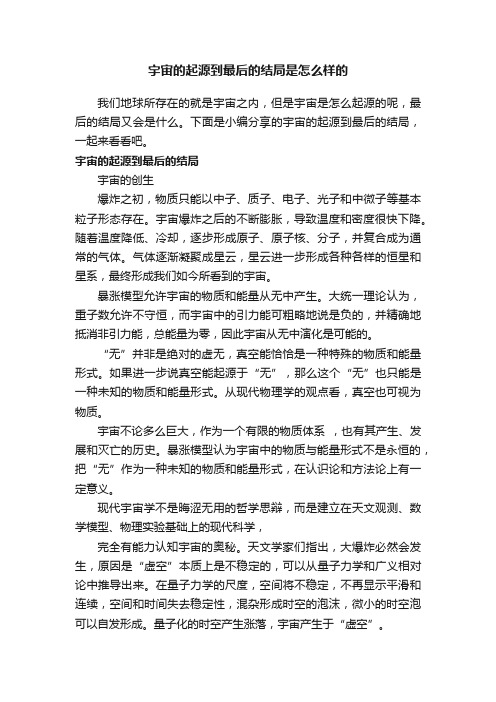 宇宙的起源到最后的结局是怎么样的

我们地球所存在的就是宇宙之内，但是宇宙是怎么起源的呢，最后的结局又会是什么。下面是小编分享的宇宙的起源到最后的结局，一起来看看吧。

宇宙的起源到最后的结局

宇宙的创生

爆炸之初，物质只能以中子、质子、电子、光子和中微子等基本粒子形态存在。宇宙爆炸之后的不断膨胀，导致温度和密度很快下降。随着温度降低、冷却，逐步形成原子、原子核、分子，并复合成为通常的气体。气体逐渐凝聚成星云，星云进一步形成各种各样的恒星和星系，最终形成我们如今所看到的宇宙。

暴涨模型允许宇宙的物质和能量从无中产生。大统一理论认为，重子数允许不守恒，而宇宙中的引力能可粗略地说是负的，并精确地抵消非引力能，总能量为零，因此宇宙从无中演化是可能的。

“无”并非是绝对的虚无，真空能恰恰是一种特殊的物质和能量形式。如果进一步说真空能起源于“无”，那么这个“无”也只能是一种未知的物质和能量形式。从现代物理学的观点看，真空也可视为物质。

宇宙不论多么巨大，作为一个有限的物质体系 ，也有其产生、发展和灭亡的历史。暴涨模型认为宇宙中的物质与能量形式不是永恒的，把“无”作为一种未知的物质和能量形式，在认识论和方法论上有一定意义。

现代宇宙学不是晦涩无用的哲学思辩，而是建立在天文观测、数学模型、物理实验基础上的现代科学，

完全有能力认知宇宙的奥秘。天文学家们指出，大爆炸必然会发生，原因是“虚空”本质上是不稳定的，可以从量子力学和广义相对论中推导出来。在量子力学的尺度，空间将不稳定，不再显示平滑和连续，空间和时间失去稳定性，混杂形成时空的泡沫，微小的时空泡可以自发形成。量子化的时空产生涨落，宇宙产生于“虚空”。